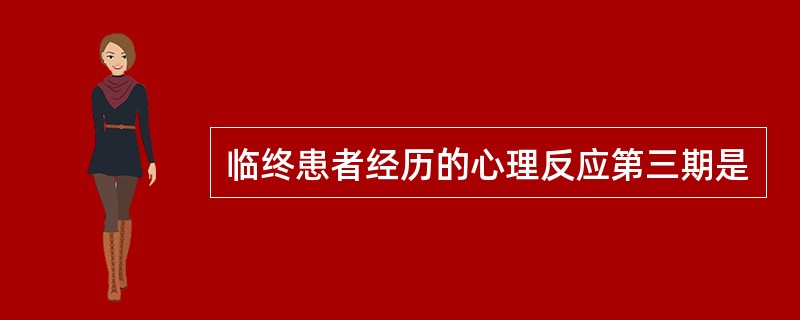 临终患者经历的心理反应第三期是